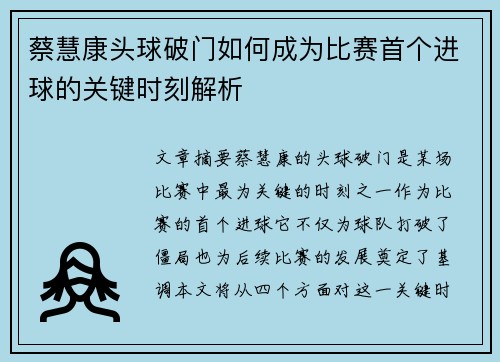 蔡慧康头球破门如何成为比赛首个进球的关键时刻解析

文章摘要蔡慧康的头球破门是某场比赛中最为关键的时刻之一作为比赛的首个进球它不仅为球队打破了僵局也为后续比赛的发展奠定了基调本文将从四个方面对这一关键时